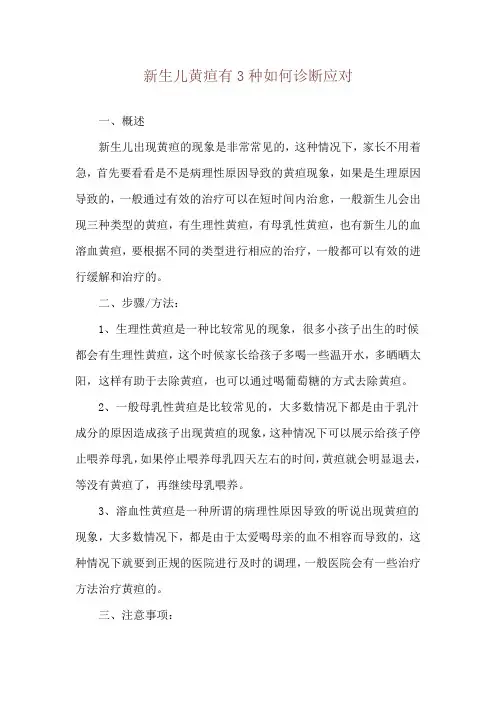 新生儿黄疸有3种如何诊断应对

一、概述

新生儿出现黄疸的现象是非常常见的，这种情况下，家长不用着急，首先要看看是不是病理性原因导致的黄疸现象，如果是生理原因导致的，一般通过有效的治疗可以在短时间内治愈，一般新生儿会出现三种类型的黄疸，有生理性黄疸，有母乳性黄疸，也有新生儿的血溶血黄疸，要根据不同的类型进行相应的治疗，一般都可以有效的进行缓解和治疗的。

二、步骤/方法：

1、生理性黄疸是一种比较常见的现象，很多小孩子出生的时候都会有生理性黄疸，这个时候家长给孩子多喝一些温开水，多晒晒太阳，这样有助于去除黄疸，也可以通过喝葡萄糖的方式去除黄疸。

2、一般母乳性黄疸是比较常见的，大多数情况下都是由于乳汁成分的原因造成孩子出现黄疸的现象，这种情况下可以展示给孩子停止喂养母乳，如果停止喂养母乳四天左右的时间，黄疸就会明显退去，等没有黄疸了，再继续母乳喂养。

3、溶血性黄疸是一种所谓的病理性原因导致的听说出现黄疸的现象，大多数情况下，都是由于太爱喝母亲的血不相容而导致的，这种情况下就要到正规的医院进行及时的调理，一般医院会有一些治疗方法治疗黄疸的。

三、注意事项：